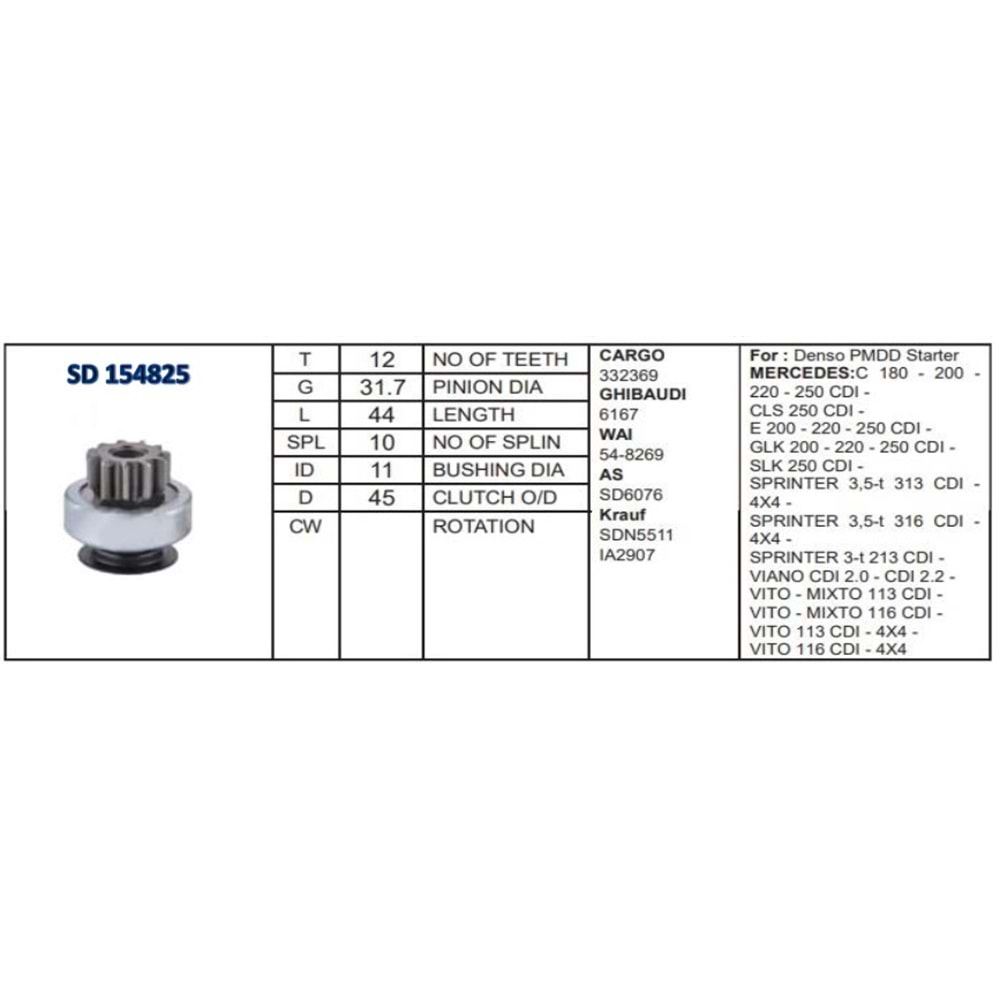 SD 154825

| T | 12 | NO OF TEETH |
|---|---|---|
| G | 31.7 | PINION DIA |
| L | 44 | LENGTH |
| SPL | 10 | NO OF SPLIN |
| ID | 11 | BUSHING DIA |
| D | 45 | CLUTCH O/D |
| CW | | ROTATION |

CARGO
332369
GHIBAUDI
6167
WAI
54-8269
AS
SD6076
Krauf
SDN5511
IA2907

For : Denso PMDD Starter
MERCEDES:C 180 - 200 - 220 - 250 CDI -
CLS 250 CDI -
E 200 - 220 - 250 CDI -
GLK 200 - 220 - 250 CDI -
SLK 250 CDI -
SPRINTER 3,5-t 313 CDI - 4X4 -
SPRINTER 3,5-t 316 CDI - 4X4 -
SPRINTER 3-t 213 CDI -
VIANO CDI 2.0 - CDI 2.2 -
VITO - MIXTO 113 CDI -
VITO - MIXTO 116 CDI -
VITO 113 CDI - 4X4 -
VITO 116 CDI - 4X4